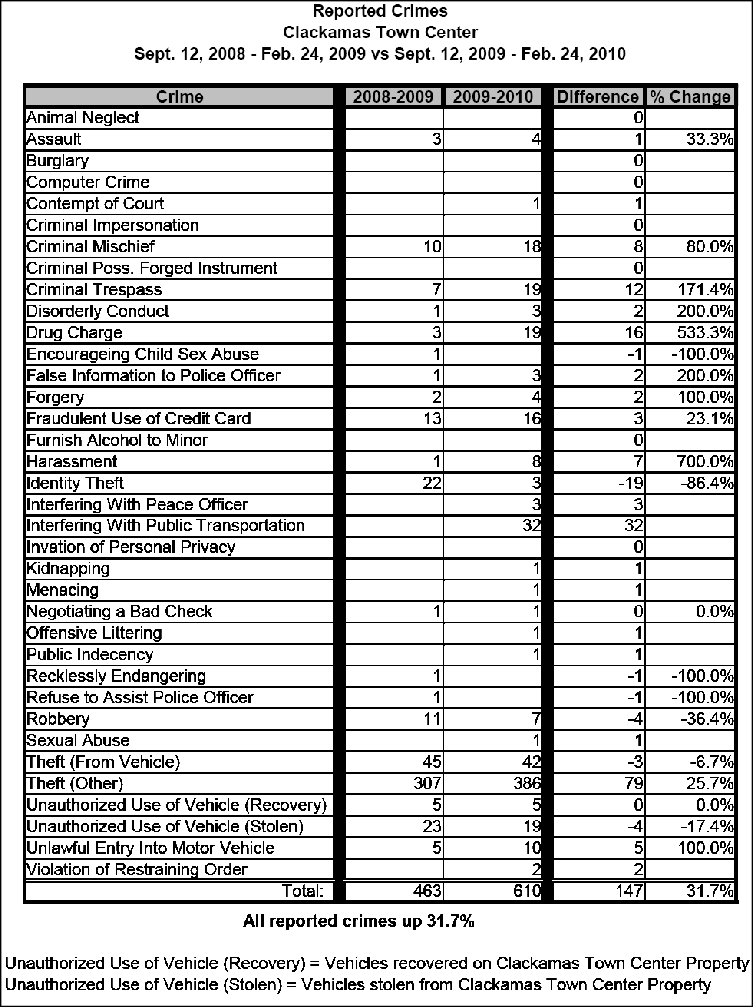 Reported Crimes
Clackamas Town Center
Sept. 12, 2008 - Feb. 24, 2009 vs Sept. 12, 2009 - Feb. 24, 2010

| Crime | 2008-2009 | 2009-2010 | Difference | % Change |
|---|---|---|---|---|
| Animal Neglect | | | 0 | |
| Assault | 3 | 4 | 1 | 33.3% |
| Burglary | | | 0 | |
| Computer Crime | | | 0 | |
| Contempt of Court | | 1 | 1 | |
| Criminal Impersonation | | | 0 | |
| Criminal Mischief | 10 | 18 | 8 | 80.0% |
| Criminal Poss. Forged Instrument | | | 0 | |
| Criminal Trespass | 7 | 19 | 12 | 171.4% |
| Disorderly Conduct | 1 | 3 | 2 | 200.0% |
| Drug Charge | 3 | 19 | 16 | 533.3% |
| Encourageing Child Sex Abuse | 1 | | -1 | -100.0% |
| False Information to Police Officer | 1 | 3 | 2 | 200.0% |
| Forgery | 2 | 4 | 2 | 100.0% |
| Fraudulent Use of Credit Card | 13 | 16 | 3 | 23.1% |
| Furnish Alcohol to Minor | | | 0 | |
| Harassment | 1 | 8 | 7 | 700.0% |
| Identity Theft | 22 | 3 | -19 | -86.4% |
| Interfering With Peace Officer | | 3 | 3 | |
| Interfering With Public Transportation | | 32 | 32 | |
| Invation of Personal Privacy | | | 0 | |
| Kidnapping | | 1 | 1 | |
| Menacing | | 1 | 1 | |
| Negotiating a Bad Check | 1 | 1 | 0 | 0.0% |
| Offensive Littering | | 1 | 1 | |
| Public Indecency | | 1 | 1 | |
| Recklessly Endangering | 1 | | -1 | -100.0% |
| Refuse to Assist Police Officer | 1 | | -1 | -100.0% |
| Robbery | 11 | 7 | -4 | -36.4% |
| Sexual Abuse | | 1 | 1 | |
| Theft (From Vehicle) | 45 | 42 | -3 | -6.7% |
| Theft (Other) | 307 | 386 | 79 | 25.7% |
| Unauthorized Use of Vehicle (Recovery) | 5 | 5 | 0 | 0.0% |
| Unauthorized Use of Vehicle (Stolen) | 23 | 19 | -4 | -17.4% |
| Unlawful Entry Into Motor Vehicle | 5 | 10 | 5 | 100.0% |
| Violation of Restraining Order | | 2 | 2 | |
| Total: | 463 | 610 | 147 | 31.7% |

All reported crimes up 31.7%

Unauthorized Use of Vehicle (Recovery) = Vehicles recovered on Clackamas Town Center Property
Unauthorized Use of Vehicle (Stolen) = Vehicles stolen from Clackamas Town Center Property